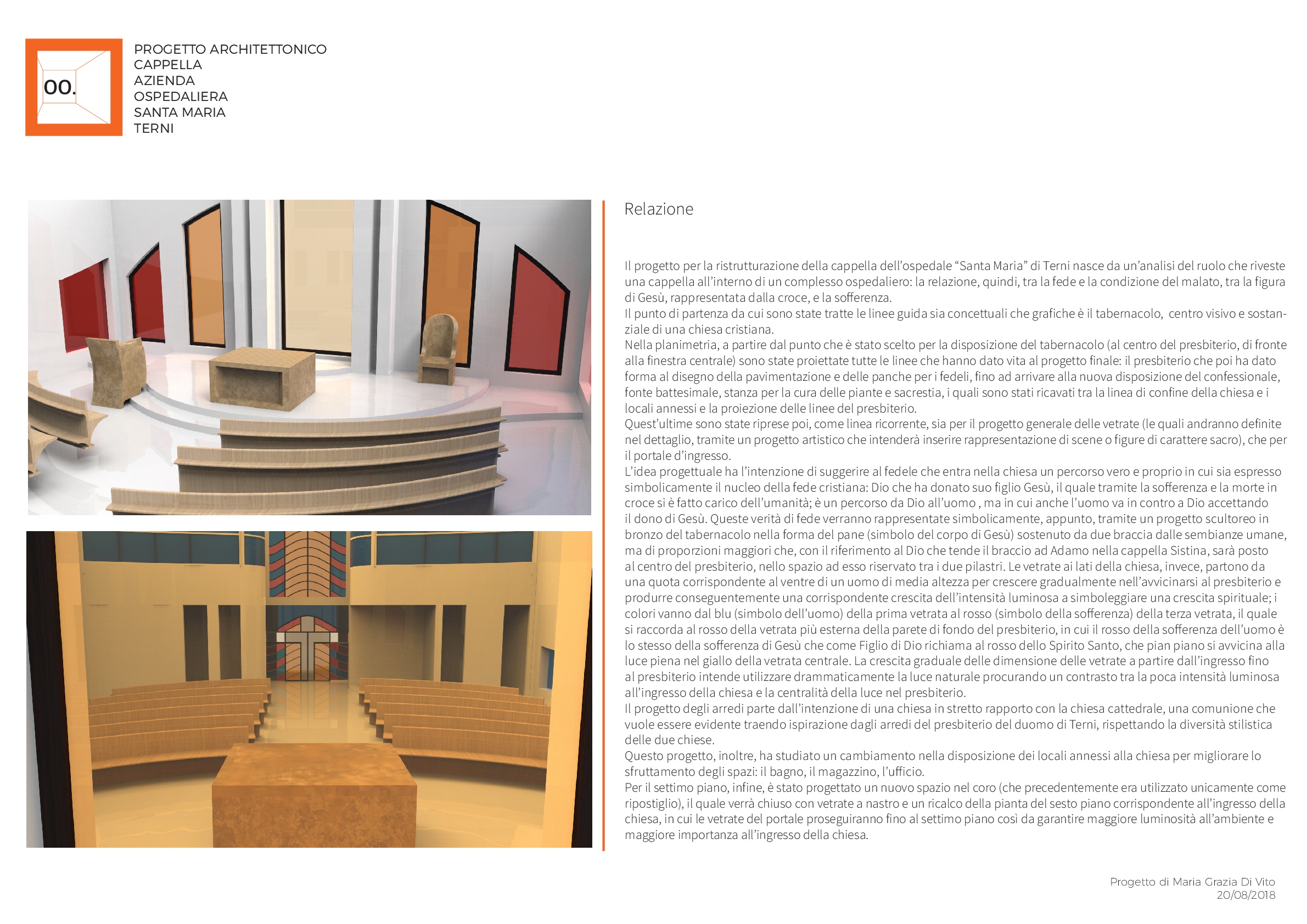 00.

PROGETTO ARCHITETTONICO
CAPPELLA
AZIENDA
OSPEDALIERA
SANTA MARIA
TERNI

Relazione

Il progetto per la ristrutturazione della cappella dell'ospedale "Santa Maria" di Terni nasce da un'analisi del ruolo che riveste una cappella all'interno di un complesso ospedaliero: la relazione, quindi, tra la fede e la condizione del malato, tra la figura di Gesù, rappresentata dalla croce, e la sofferenza.
Il punto di partenza da cui sono state tratte le linee guida sia concettuali che grafiche è il tabernacolo, centro visivo e sostanziale di una chiesa cristiana.
Nella planimetria, a partire dal punto che è stato scelto per la disposizione del tabernacolo (al centro del presbiterio, di fronte alla finestra centrale) sono state proiettate tutte le linee che hanno dato vita al progetto finale: il presbiterio che poi ha dato forma al disegno della pavimentazione e delle panche per i fedeli, fino ad arrivare alla nuova disposizione del confessionale, fonte battesimale, stanza per la cura delle piante e sacrestia, i quali sono stati ricavati tra la linea di confine della chiesa e i locali annessi e la proiezione delle linee del presbiterio.
Quest'ultime sono state riprese poi, come linea ricorrente, sia per il progetto generale delle vetrate (le quali andranno definite nel dettaglio, tramite un progetto artistico che intenderà inserire rappresentazione di scene o figure di carattere sacro), che per il portale d'ingresso.
L'idea progettuale ha l'intenzione di suggerire al fedele che entra nella chiesa un percorso vero e proprio in cui sia espresso simbolicamente il nucleo della fede cristiana: Dio che ha donato suo figlio Gesù, il quale tramite la sofferenza e la morte in croce si è fatto carico dell'umanità; è un percorso da Dio all'uomo , ma in cui anche l'uomo va in contro a Dio accettando il dono di Gesù. Queste verità di fede verranno rappresentate simbolicamente, appunto, tramite un progetto scultoreo in bronzo del tabernacolo nella forma del pane (simbolo del corpo di Gesù) sostenuto da due braccia dalle sembianze umane, ma di proporzioni maggiori che, con il riferimento al Dio che tende il braccio ad Adamo nella cappella Sistina, sarà posto al centro del presbiterio, nello spazio ad esso riservato tra i due pilastri. Le vetrate ai lati della chiesa, invece, partono da una quota corrispondente al ventre di un uomo di media altezza per crescere gradualmente nell'avvicinarsi al presbiterio e produrre conseguentemente una corrispondente crescita dell'intensità luminosa a simboleggiare una crescita spirituale; i colori vanno dal blu (simbolo dell'uomo) della prima vetrata al rosso (simbolo della sofferenza) della terza vetrata, il quale si raccorda al rosso della vetrata più esterna della parete di fondo del presbiterio, in cui il rosso della sofferenza dell'uomo è lo stesso della sofferenza di Gesù che come Figlio di Dio richiama al rosso dello Spirito Santo, che pian piano si avvicina alla luce piena nel giallo della vetrata centrale. La crescita graduale delle dimensione delle vetrate a partire dall'ingresso fino al presbiterio intende utilizzare drammaticamente la luce naturale procurando un contrasto tra la poca intensità luminosa all'ingresso della chiesa e la centralità della luce nel presbiterio.
Il progetto degli arredi parte dall'intenzione di una chiesa in stretto rapporto con la chiesa cattedrale, una comunione che vuole essere evidente traendo ispirazione dagli arredi del presbiterio del duomo di Terni, rispettando la diversità stilistica delle due chiese.
Questo progetto, inoltre, ha studiato un cambiamento nella disposizione dei locali annessi alla chiesa per migliorare lo sfruttamento degli spazi: il bagno, il magazzino, l'ufficio.
Per il settimo piano, infine, è stato progettato un nuovo spazio nel coro (che precedentemente era utilizzato unicamente come ripostiglio), il quale verrà chiuso con vetrate a nastro e un ricalco della pianta del sesto piano corrispondente all'ingresso della chiesa, in cui le vetrate del portale proseguiranno fino al settimo piano così da garantire maggiore luminosità all'ambiente e maggiore importanza all'ingresso della chiesa.

Progetto di Maria Grazia Di Vito
20/08/2018